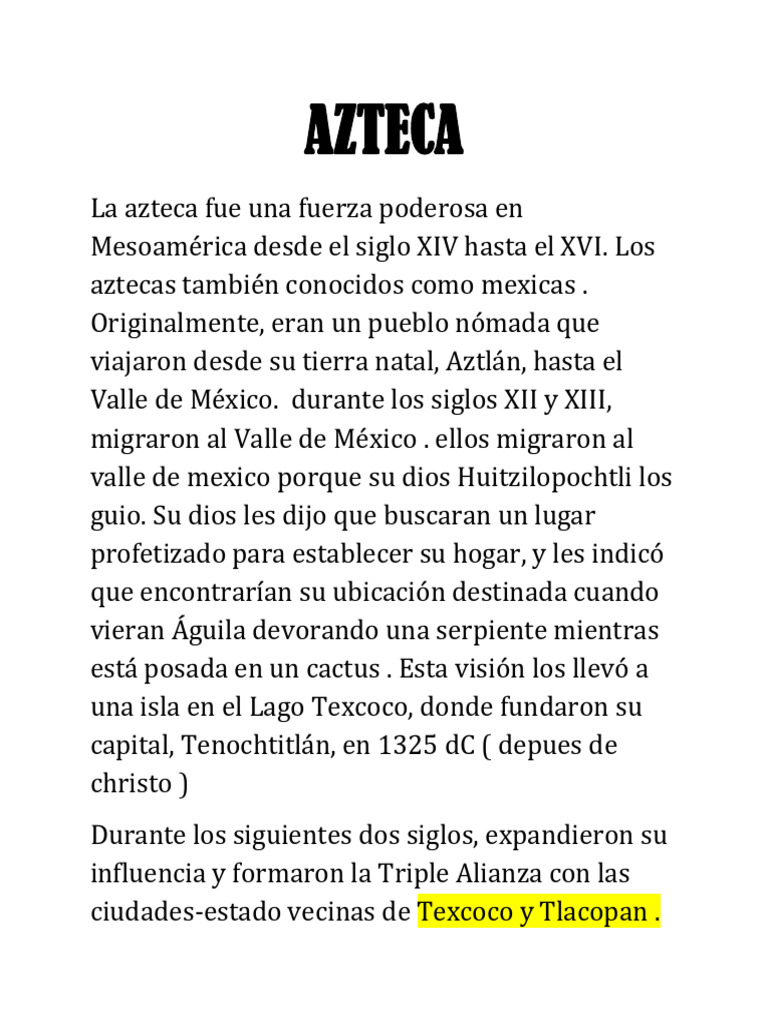 AZTECA

La azteca fue una fuerza poderosa en Mesoamérica desde el siglo XIV hasta el XVI. Los aztecas también conocidos como mexicas . Originalmente, eran un pueblo nómada que viajaron desde su tierra natal, Aztlán, hasta el Valle de México. durante los siglos XII y XIII, migraron al Valle de México . ellos migraron al valle de mexico porque su dios Huitzilopochtli los guio. Su dios les dijo que buscaran un lugar profetizado para establecer su hogar, y les indicó que encontrarían su ubicación destinada cuando vieran Águila devorando una serpiente mientras está posada en un cactus . Esta visión los llevó a una isla en el Lago Texcoco, donde fundaron su capital, Tenochtitlán, en 1325 dC ( depues de christo )

Durante los siguientes dos siglos, expandieron su influencia y formaron la Triple Alianza con las ciudades-estado vecinas de Texcoco y Tlacopan .